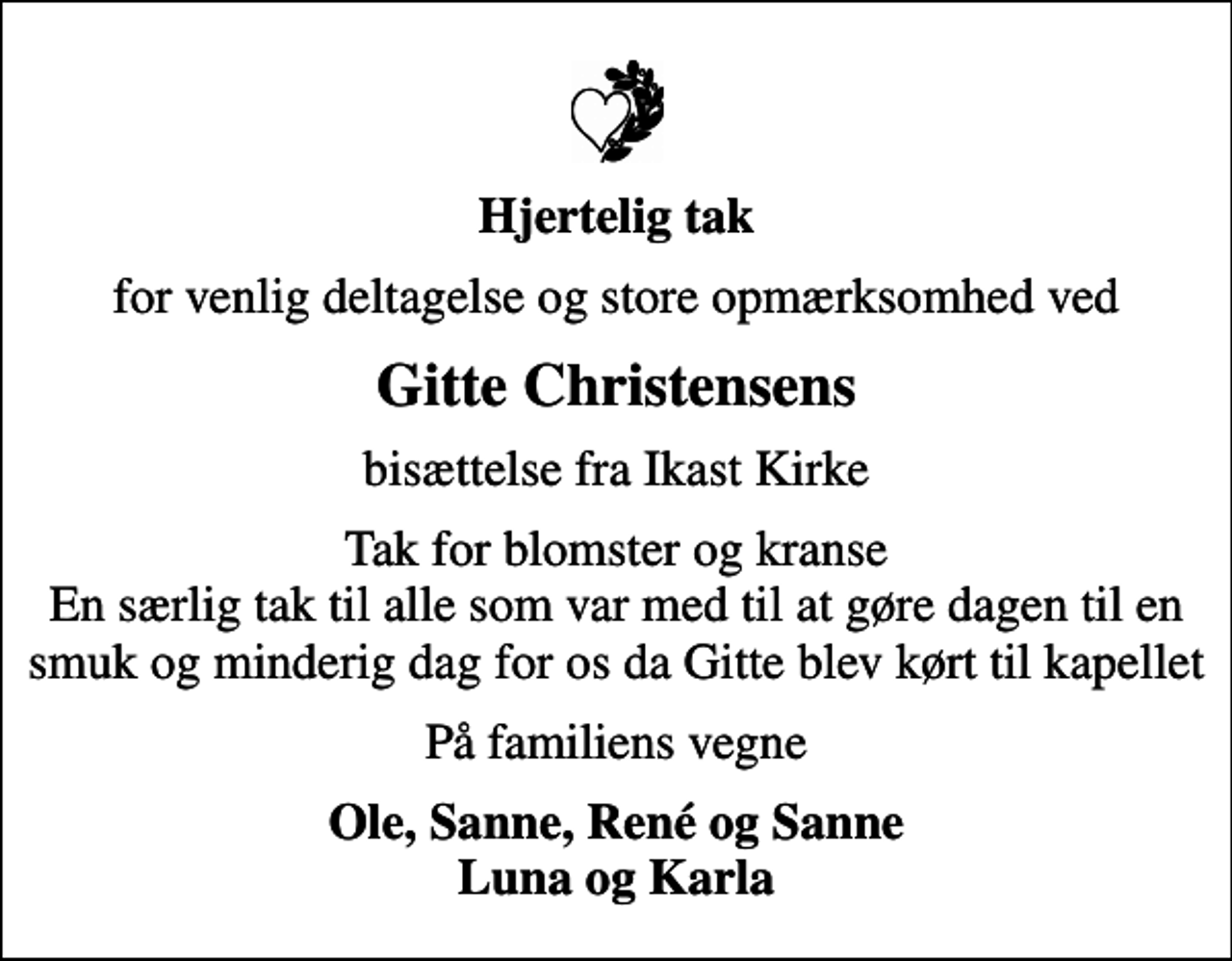 Hjertelig tak

for venlig deltagelse og store opmærksomhed ved

Gitte Christensens

bisættelse fra Ikast Kirke

Tak for blomster og kranse
En særlig tak til alle som var med til at gøre dagen til en smuk og minderig dag for os da Gitte blev kørt til kapellet

På familiens vegne

Ole, Sanne, René og Sanne
Luna og Karla